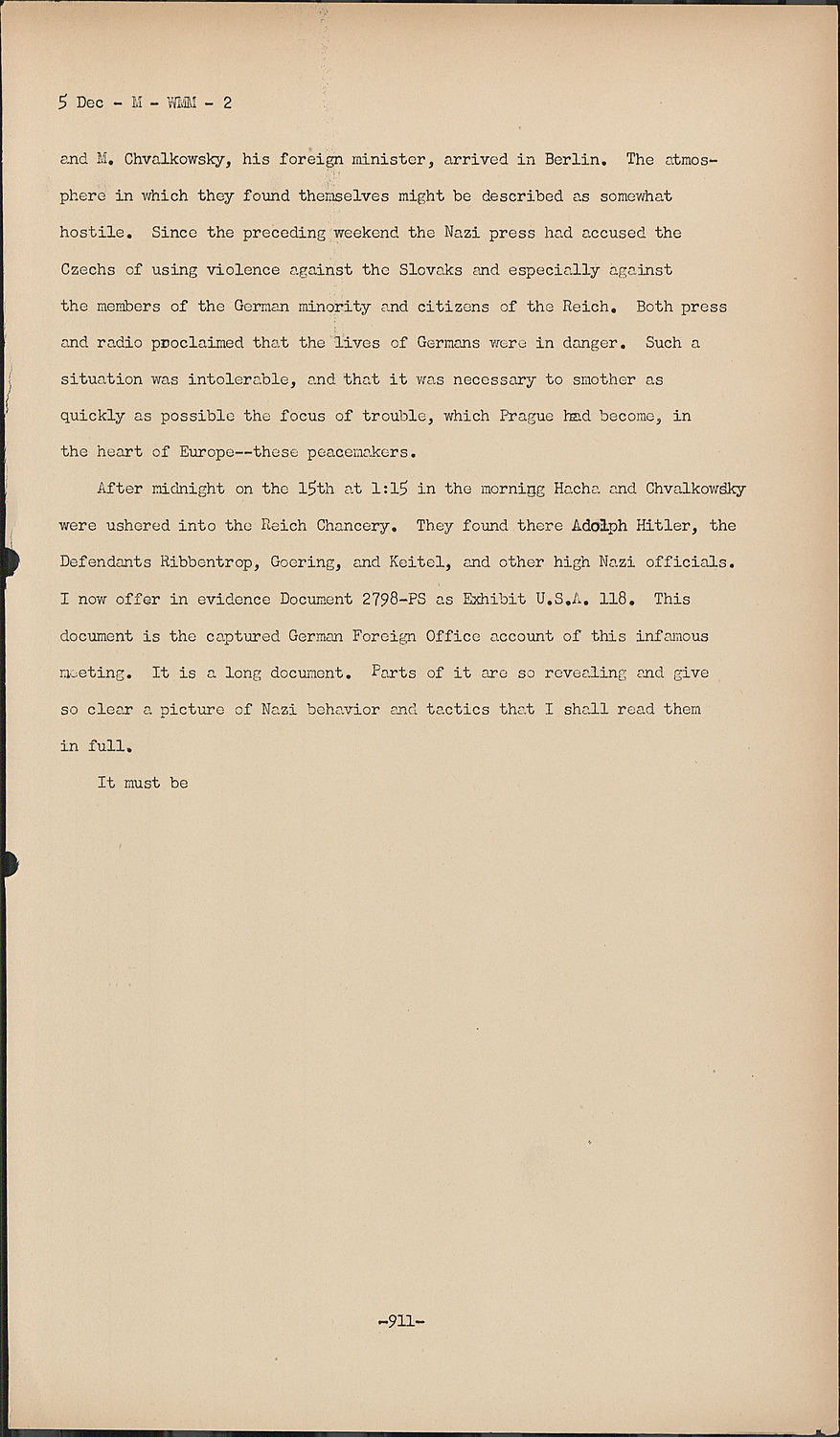 5 Dec - M - WMM - 2

and M. Chvalkowsky, his foreign minister, arrived in Berlin. The atmosphere in which they found themselves might be described as somewhat hostile. Since the preceding weekend the Nazi press had accused the Czechs of using violence against the Slovaks and especially against the members of the German minority and citizens of the Reich. Both press and radio proclaimed that the lives of Germans were in danger. Such a situation was intolerable, and that it was necessary to smother as quickly as possible the focus of trouble, which Prague had become, in the heart of Europe--these peacemakers.

After midnight on the 15th at 1:15 in the morning Hacha and Chvalkowsky were ushered into the Reich Chancery. They found there Adolph Hitler, the Defendants Ribbentrop, Goering, and Keitel, and other high Nazi officials. I now offer in evidence Document 2798-PS as Exhibit U.S.A. 118. This document is the captured German Foreign Office account of this infamous meeting. It is a long document. Parts of it are so revealing and give so clear a picture of Nazi behavior and tactics that I shall read them in full.

It must be

-911-